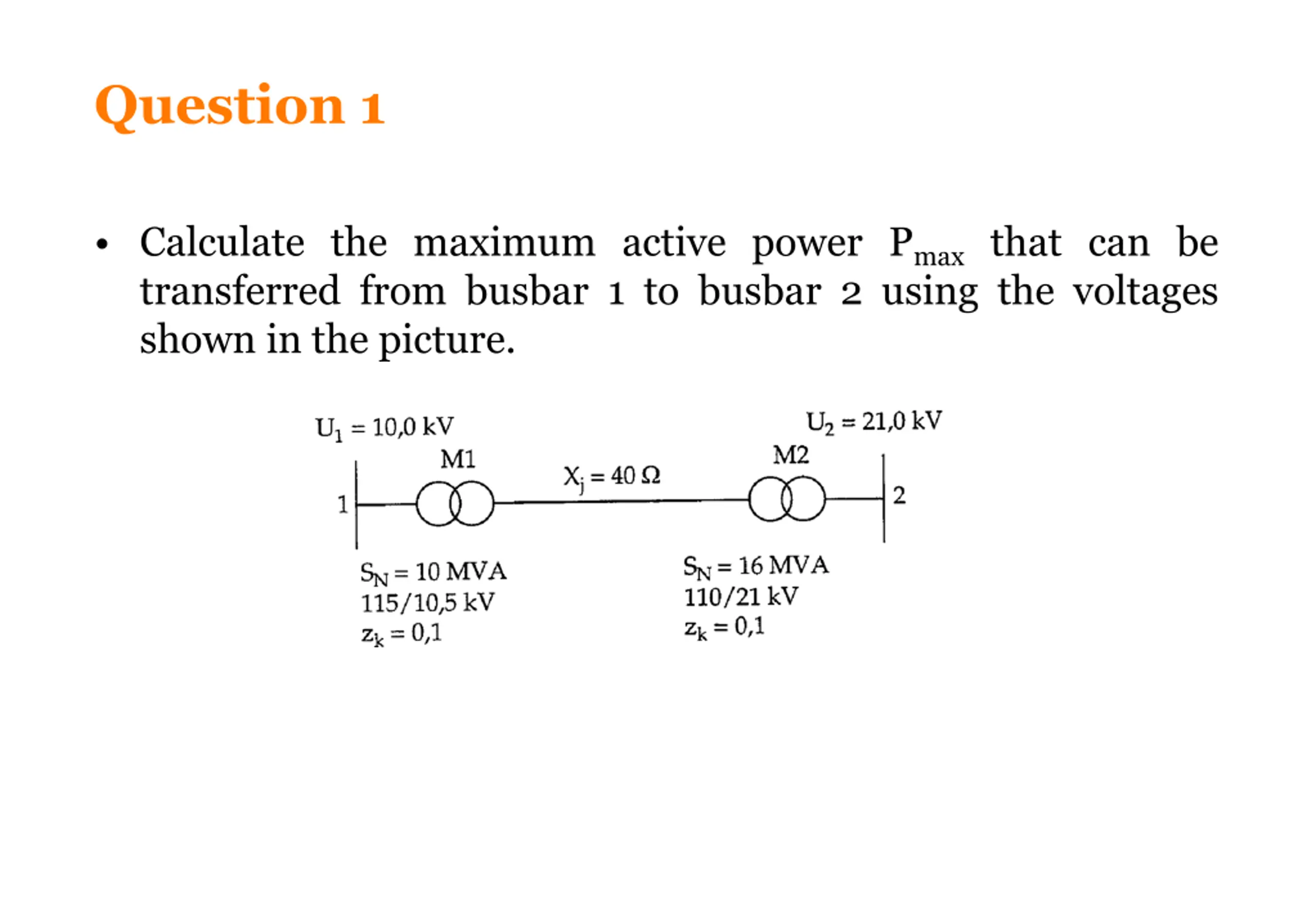 Question 1

• Calculate the maximum active power $P_{max}$ that can be transferred from busbar 1 to busbar 2 using the voltages shown in the picture.

$U_1 = 10,0$ kV

$U_2 = 21,0$ kV

M1

$X_j = 40\ \Omega$

M2

1

2

$S_N = 10$ MVA
115/10,5 kV
$z_k = 0,1$

$S_N = 16$ MVA
110/21 kV
$z_k = 0,1$